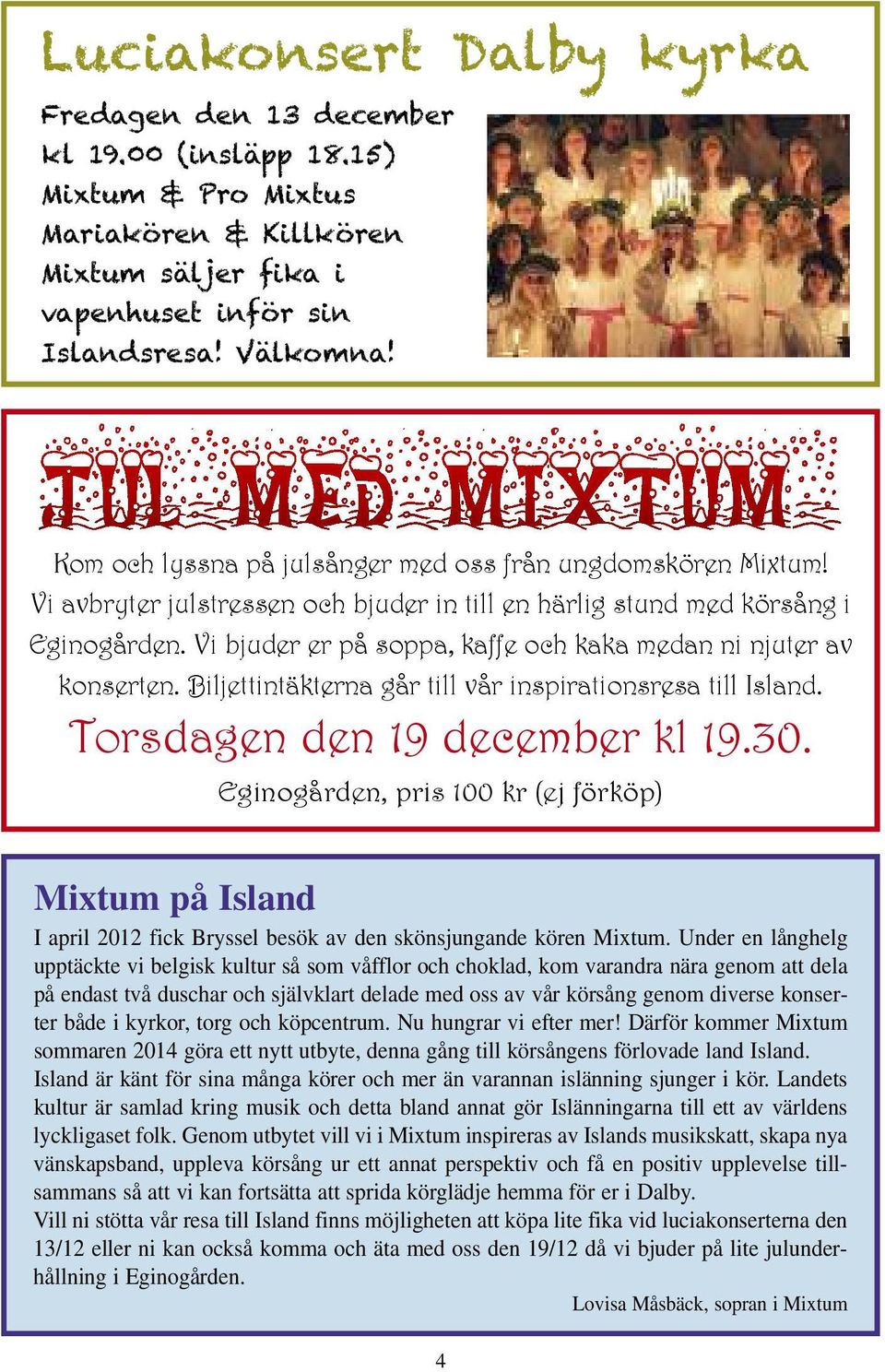 Luciakonsert Dalby kyrka

Fredagen den 13 december kl 19.00 (insläpp 18.15)
Mixtum & Pro Mixtus
Mariakören & Killkören
Mixtum säljer fika i vapenhuset inför sin Islandsresa! Välkomna!

JUL MED MIXTUM

Kom och lyssna på julsånger med oss från ungdomskören Mixtum! Vi avbryter julstressen och bjuder in till en härlig stund med körsång i Eginogården. Vi bjuder er på soppa, kaffe och kaka medan ni njuter av konserten. Biljettintäkterna går till vår inspirationsresa till Island.

Torsdagen den 19 december kl 19.30.

Eginogården, pris 100 kr (ej förköp)

Mixtum på Island

I april 2012 fick Bryssel besök av den skönsjungande kören Mixtum. Under en långhelg upptäckte vi belgisk kultur så som våfflor och choklad, kom varandra nära genom att dela på endast två duschar och självklart delade med oss av vår körsång genom diverse konserter både i kyrkor, torg och köpcentrum. Nu hungrar vi efter mer! Därför kommer Mixtum sommaren 2014 göra ett nytt utbyte, denna gång till körsångens förlovade land Island.
Island är känt för sina många körer och mer än varannan islänning sjunger i kör. Landets kultur är samlad kring musik och detta bland annat gör Islänningarna till ett av världens lyckligaset folk. Genom utbytet vill vi i Mixtum inspireras av Islands musikskatt, skapa nya vänskapsband, uppleva körsång ur ett annat perspektiv och få en positiv upplevelse tillsammans så att vi kan fortsätta att sprida körglädje hemma för er i Dalby.
Vill ni stötta vår resa till Island finns möjligheten att köpa lite fika vid luciakonserterna den 13/12 eller ni kan också komma och äta med oss den 19/12 då vi bjuder på lite julunderhållning i Eginogården.

Lovisa Måsbäck, sopran i Mixtum

4